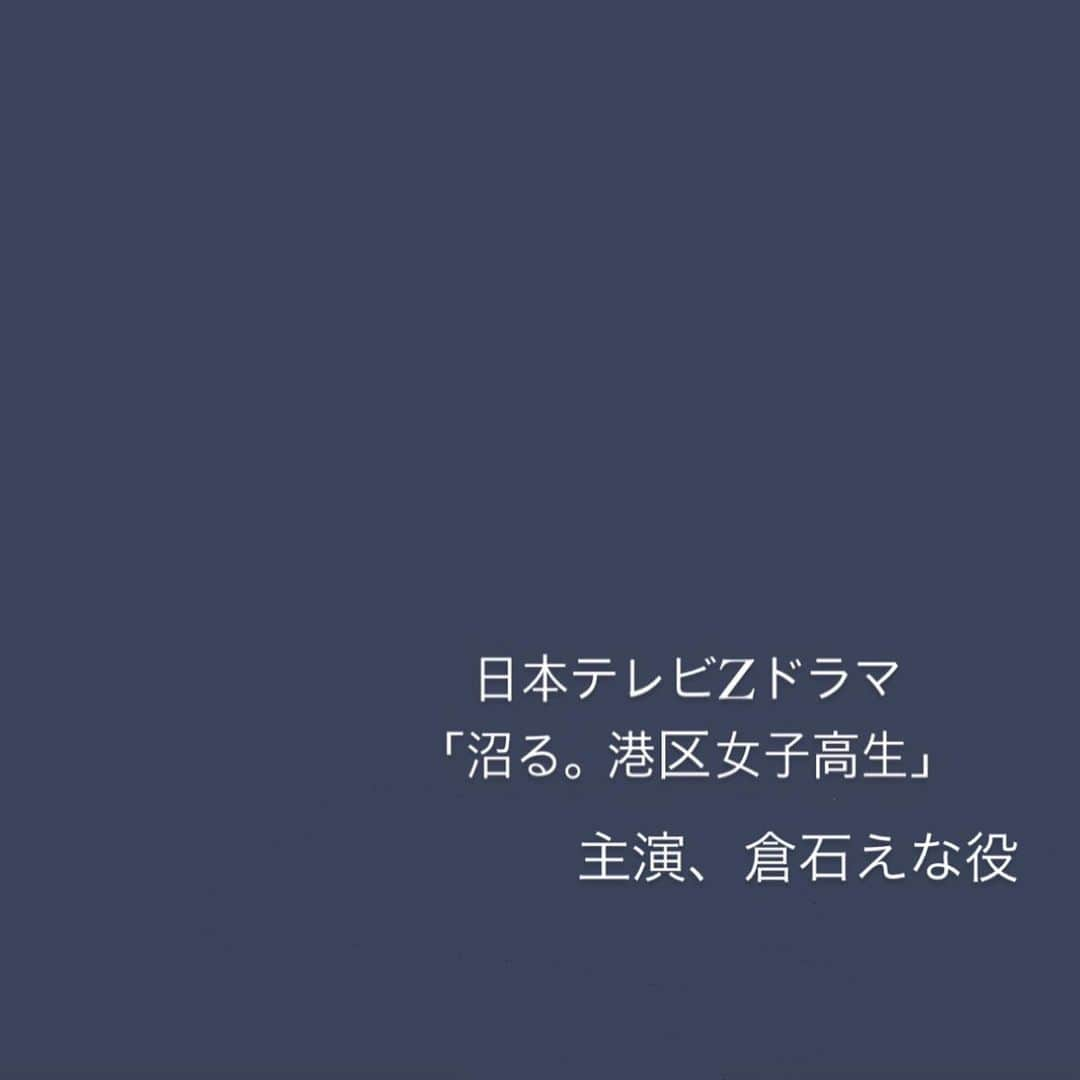 日本テレビZドラマ
「沼る。港区女子高生」

主演、倉石えな役